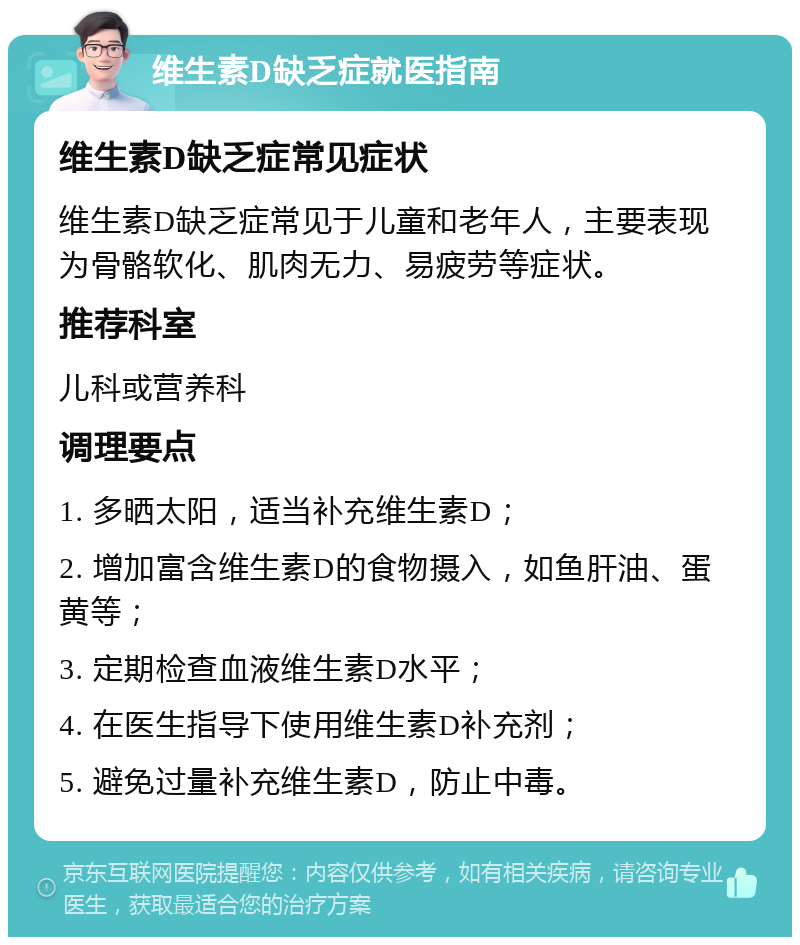 维生素D缺乏症就医指南

维生素D缺乏症常见症状

维生素D缺乏症常见于儿童和老年人，主要表现为骨骼软化、肌肉无力、易疲劳等症状。

推荐科室

儿科或营养科

调理要点

1. 多晒太阳，适当补充维生素D；

2. 增加富含维生素D的食物摄入，如鱼肝油、蛋黄等；

3. 定期检查血液维生素D水平；

4. 在医生指导下使用维生素D补充剂；

5. 避免过量补充维生素D，防止中毒。

京东互联网医院提醒您：内容仅供参考，如有相关疾病，请咨询专业医生，获取最适合您的治疗方案